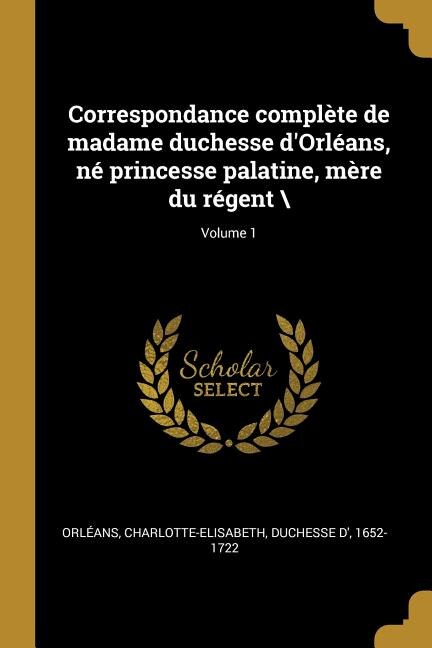 Correspondance complète de madame duchesse d'Orléans, né princesse palatine, mère du régent \

Volume 1

Scholar
SELECT

ORLÉANS, CHARLOTTE-ELISABETH, DUCHESSE D', 1652-1722